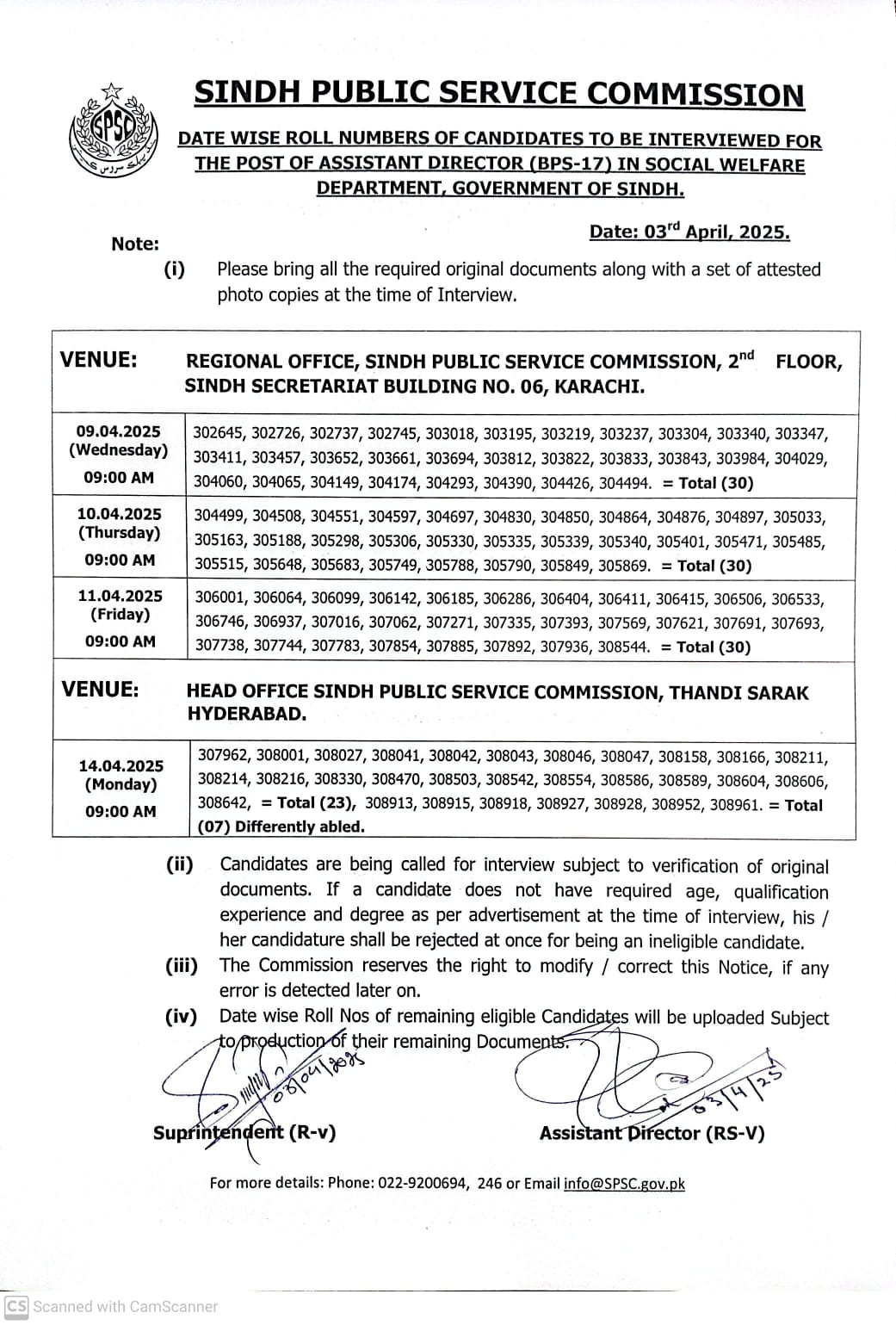 SPSC

SINDH PUBLIC SERVICE COMMISSION

DATE WISE ROLL NUMBERS OF CANDIDATES TO BE INTERVIEWED FOR THE POST OF ASSISTANT DIRECTOR (BPS-17) IN SOCIAL WELFARE DEPARTMENT, GOVERNMENT OF SINDH.

Date: 03$^{rd}$ April, 2025.

Note:

(i) Please bring all the required original documents along with a set of attested photo copies at the time of Interview.

| VENUE: | REGIONAL OFFICE, SINDH PUBLIC SERVICE COMMISSION, 2$^{nd}$ FLOOR, SINDH SECRETARIAT BUILDING NO. 06, KARACHI. |
|---|---|
| 09.04.2025 (Wednesday) 09:00 AM | 302645, 302726, 302737, 302745, 303018, 303195, 303219, 303237, 303304, 303340, 303347, 303411, 303457, 303652, 303661, 303694, 303812, 303822, 303833, 303843, 303984, 304029, 304060, 304065, 304149, 304174, 304293, 304390, 304426, 304494. = Total (30) |
| 10.04.2025 (Thursday) 09:00 AM | 304499, 304508, 304551, 304597, 304697, 304830, 304850, 304864, 304876, 304897, 305033, 305163, 305188, 305298, 305306, 305330, 305335, 305339, 305340, 305401, 305471, 305485, 305515, 305648, 305683, 305749, 305788, 305790, 305849, 305869. = Total (30) |
| 11.04.2025 (Friday) 09:00 AM | 306001, 306064, 306099, 306142, 306185, 306286, 306404, 306411, 306415, 306506, 306533, 306746, 306937, 307016, 307062, 307271, 307335, 307393, 307569, 307621, 307691, 307693, 307738, 307744, 307783, 307854, 307885, 307892, 307936, 308544. = Total (30) |
| VENUE: | HEAD OFFICE SINDH PUBLIC SERVICE COMMISSION, THANDI SARAK HYDERABAD. |
| 14.04.2025 (Monday) 09:00 AM | 307962, 308001, 308027, 308041, 308042, 308043, 308046, 308047, 308158, 308166, 308211, 308214, 308216, 308330, 308470, 308503, 308542, 308554, 308586, 308589, 308604, 308606, 308642, = Total (23), 308913, 308915, 308918, 308927, 308928, 308952, 308961. = Total (07) Differently abled. |

(ii) Candidates are being called for interview subject to verification of original documents. If a candidate does not have required age, qualification experience and degree as per advertisement at the time of interview, his / her candidature shall be rejected at once for being an ineligible candidate.

(iii) The Commission reserves the right to modify / correct this Notice, if any error is detected later on.

(iv) Date wise Roll Nos of remaining eligible Candidates will be uploaded Subject to production of their remaining Documents.

03/04/2025

03/4/25

Suprintendent (R-v)

Assistant Director (RS-V)

For more details: Phone: 022-9200694, 246 or Email info@SPSC.gov.pk

CS Scanned with CamScanner